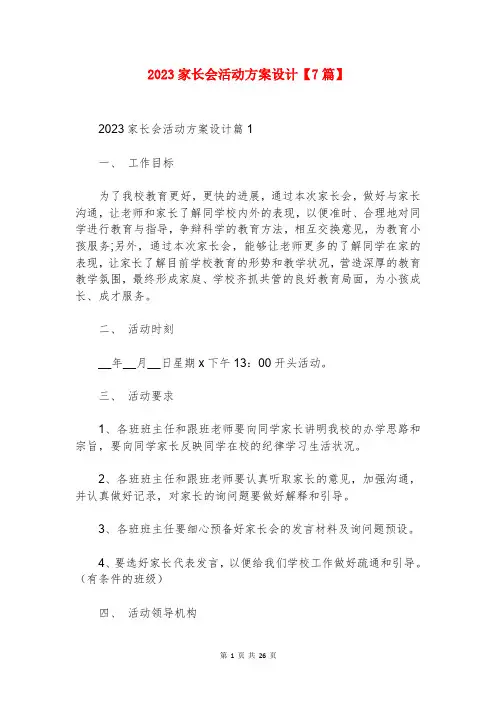 2023家长会活动方案设计【7篇】

2023家长会活动方案设计篇1

一、 工作目标

为了我校教育更好，更快的进展，通过本次家长会，做好与家长沟通，让老师和家长了解同学校内外的表现，以便准时、合理地对同学进行教育与指导，争辩科学的教育方法，相互交换意见，为教育小孩服务;另外，通过本次家长会，能够让老师更多的了解同学在家的表现，让家长了解目前学校教育的形势和教学状况，营造深厚的教育教学氛围，最终形成家庭、学校齐抓共管的良好教育局面，为小孩成长、成才服务。

二、 活动时刻

__年__月__日星期x下午13：00开头活动。

三、 活动要求

1、各班班主任和跟班老师要向同学家长讲明我校的办学思路和宗旨，要向同学家长反映同学在校的纪律学习生活状况。

2、各班班主任和跟班老师要认真听取家长的意见，加强沟通，并认真做好记录，对家长的询问题要做好解释和引导。

3、各班班主任要细心预备好家长会的发言材料及询问题预设。

4、要选好家长代表发言，以便给我们学校工作做好疏通和引导。（有条件的班级）

四、 活动领导机构

第 1 页 共 26 页